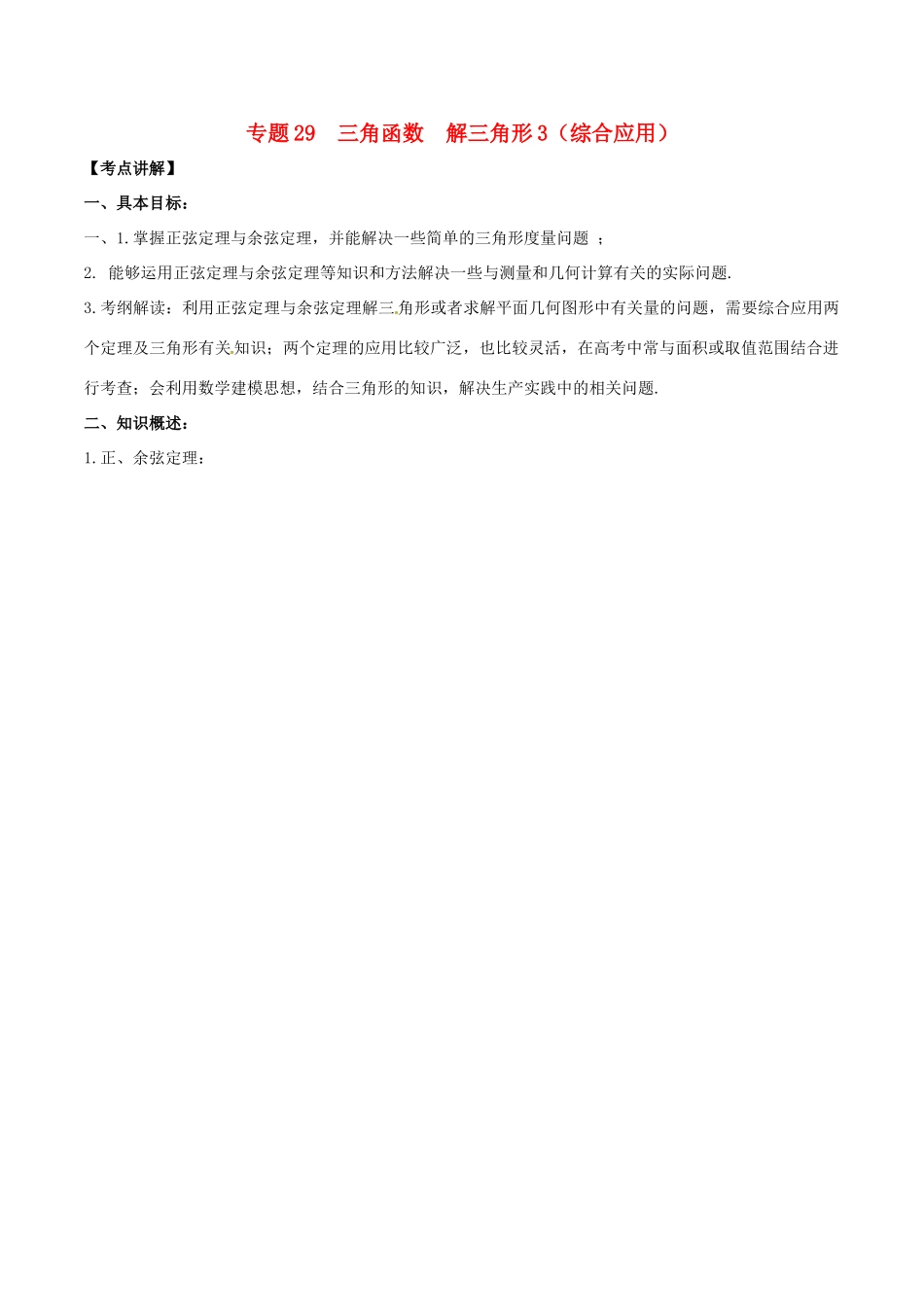 专题29　三角函数　解三角形3（综合应用）

【考点讲解】

一、具本目标：

一、1.掌握正弦定理与余弦定理，并能解决一些简单的三角形度量问题 ；

2. 能够运用正弦定理与余弦定理等知识和方法解决一些与测量和几何计算有关的实际问题.

3.考纲解读：利用正弦定理与余弦定理解三角形或者求解平面几何图形中有关量的问题，需要综合应用两个定理及三角形有关知识；两个定理的应用比较广泛，也比较灵活，在高考中常与面积或取值范围结合进行考查；会利用数学建模思想，结合三角形的知识，解决生产实践中的相关问题.

二、知识概述：

1.正、余弦定理：